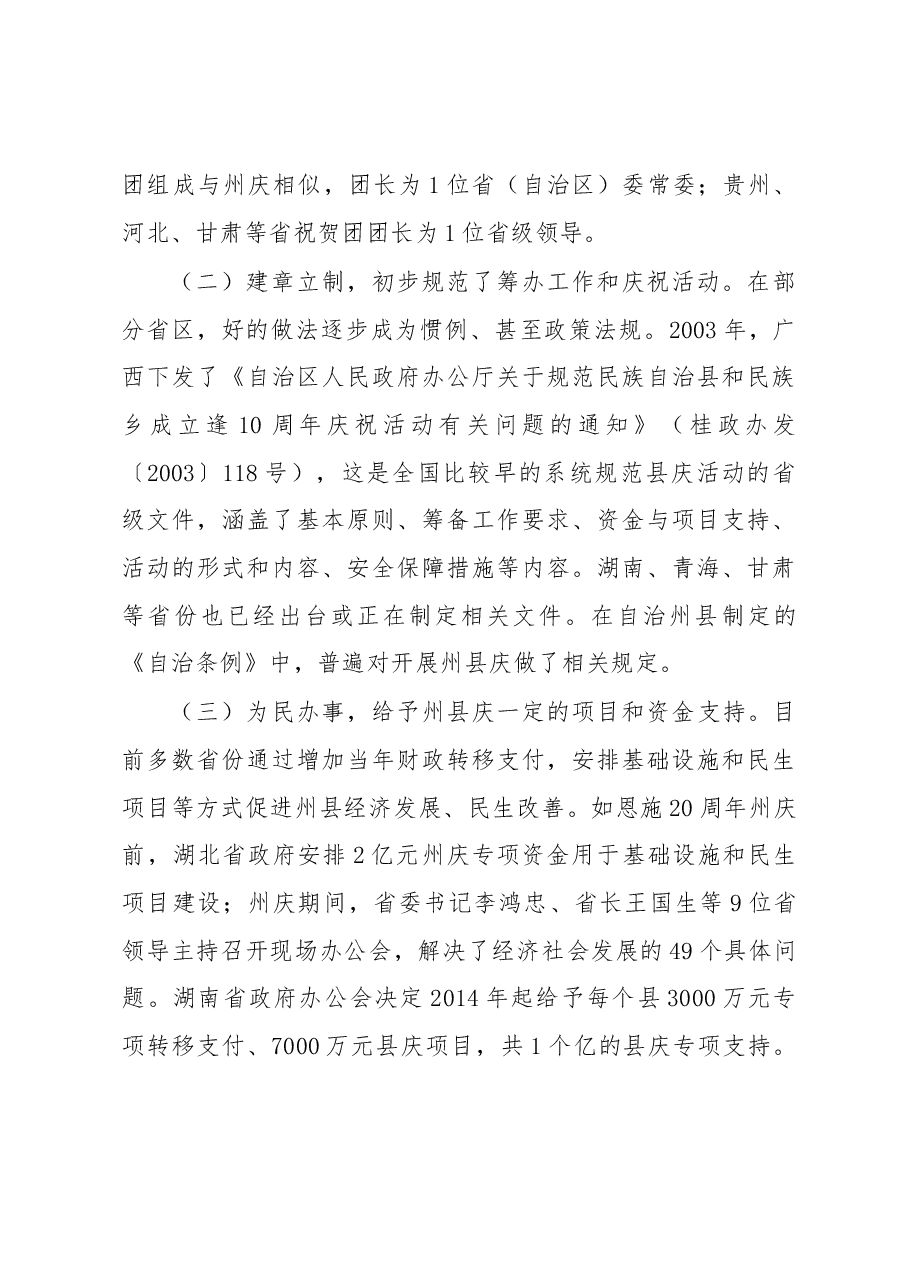 团组成与州庆相似，团长为1位省（自治区）委常委；贵州、河北、甘肃等省祝贺团团长为1位省级领导。

（二）建章立制，初步规范了筹办工作和庆祝活动。在部分省区，好的做法逐步成为惯例、甚至政策法规。2003年，广西下发了《自治区人民政府办公厅关于规范民族自治县和民族乡成立逢10周年庆祝活动有关问题的通知》（桂政办发〔2003〕118号），这是全国比较早的系统规范县庆活动的省级文件，涵盖了基本原则、筹备工作要求、资金与项目支持、活动的形式和内容、安全保障措施等内容。湖南、青海、甘肃等省份也已经出台或正在制定相关文件。在自治州县制定的《自治条例》中，普遍对开展州县庆做了相关规定。

（三）为民办事，给予州县庆一定的项目和资金支持。目前多数省份通过增加当年财政转移支付，安排基础设施和民生项目等方式促进州县经济发展、民生改善。如恩施20周年州庆前，湖北省政府安排2亿元州庆专项资金用于基础设施和民生项目建设；州庆期间，省委书记李鸿忠、省长王国生等9位省领导主持召开现场办公会，解决了经济社会发展的49个具体问题。湖南省政府办公会决定2014年起给予每个县3000万元专项转移支付、7000万元县庆项目，共1个亿的县庆专项支持。